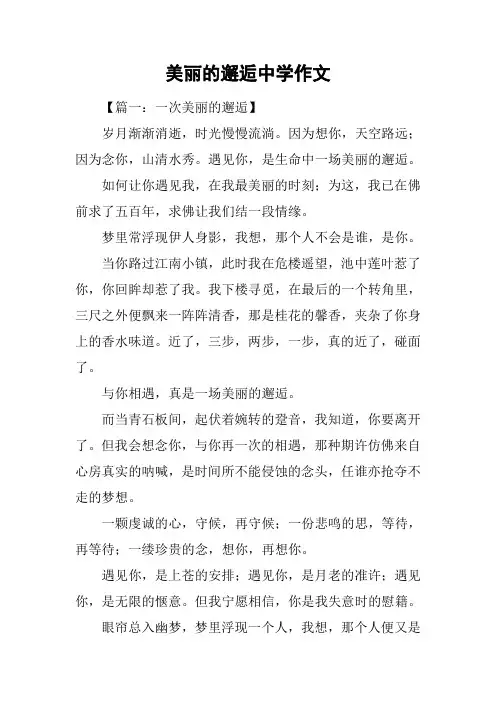 美丽的邂逅中学作文

【篇一：一次美丽的邂逅】

岁月渐渐消逝，时光慢慢流淌。因为想你，天空路远；因为念你，山清水秀。遇见你，是生命中一场美丽的邂逅。

如何让你遇见我，在我最美丽的时刻；为这，我已在佛前求了五百年，求佛让我们结一段情缘。

梦里常浮现伊人身影，我想，那个人不会是谁，是你。

当你路过江南小镇，此时我在危楼遥望，池中莲叶惹了你，你回眸却惹了我。我下楼寻觅，在最后的一个转角里，三尺之外便飘来一阵阵清香，那是桂花的馨香，夹杂了你身上的香水味道。近了，三步，两步，一步，真的近了，碰面了。

与你相遇，真是一场美丽的邂逅。

而当青石板间，起伏着婉转的跫音，我知道，你要离开了。但我会想念你，与你再一次的相遇，那种期许仿佛来自心房真实的呐喊，是时间所不能侵蚀的念头，任谁亦抢夺不走的梦想。

一颗虔诚的心，守候，再守候；一份悲鸣的思，等待，再等待；一缕珍贵的念，想你，再想你。

遇见你，是上苍的安排；遇见你，是月老的准许；遇见你，是无限的惬意。但我宁愿相信，你是我失意时的慰籍。

眼帘总入幽梦，梦里浮现一个人，我想，那个人便又是